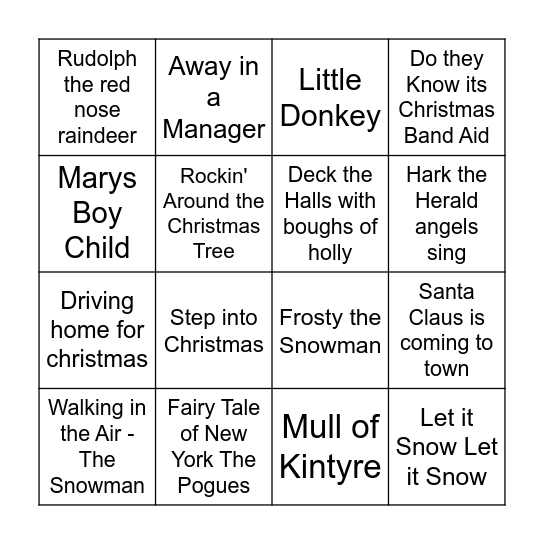 | Rudolph the red nose raindeer | Away in a Manager | Little Donkey | Do they Know its Christmas Band Aid |
|---|---|---|---|
| Marys Boy Child | Rockin' Around the Christmas Tree | Deck the Halls with boughs of holly | Hark the Herald angels sing |
| Driving home for christmas | Step into Christmas | Frosty the Snowman | Santa Claus is coming to town |
| Walking in the Air - The Snowman | Fairy Tale of New York The Pogues | Mull of Kintyre | Let it Snow Let it Snow |